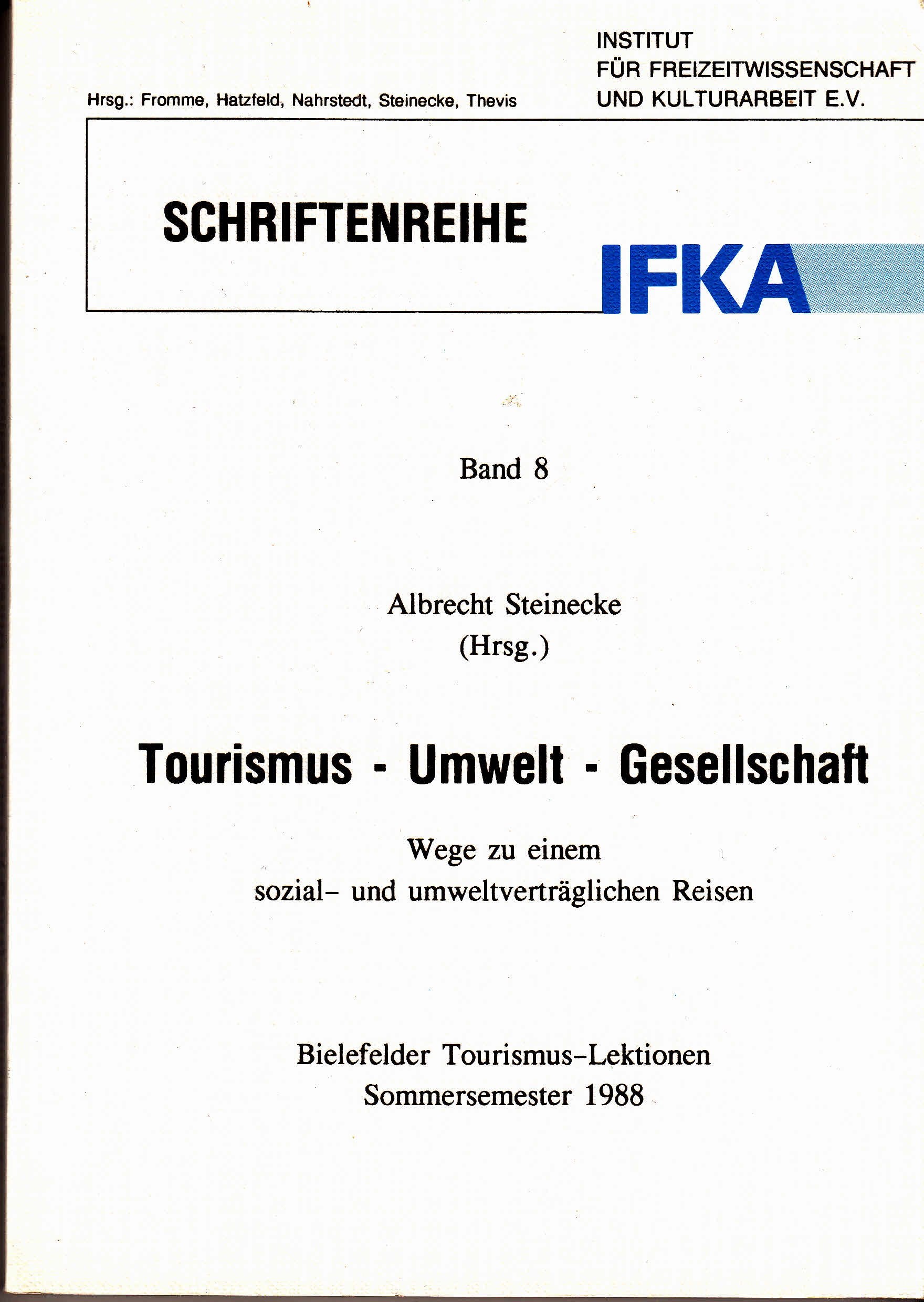 Hrsg.: Fromme, Hatzfeld, Nahrstedt, Steinecke, Thevis

INSTITUT
FÜR FREIZEITWISSENSCHAFT
UND KULTURARBEIT E.V.

SCHRIFTENREIHE

IFKA

Band 8

Albrecht Steinecke
(Hrsg.)

Tourismus - Umwelt - Gesellschaft

Wege zu einem
sozial- und umweltverträglichen Reisen

Bielefelder Tourismus-Lektionen
Sommersemester 1988